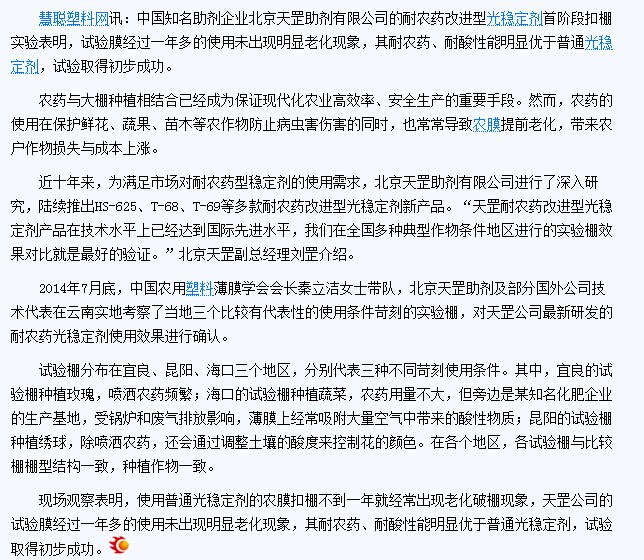 慧聪塑料网讯：中国知名助剂企业北京天罡助剂有限公司的耐农药改进型光稳定剂首阶段扣棚实验表明，试验膜经过一年多的使用未出现明显老化现象，其耐农药、耐酸性能明显优于普通光稳定剂，试验取得初步成功。

农药与大棚种植相结合已经成为保证现代化农业高效率、安全生产的重要手段。然而，农药的使用在保护鲜花、蔬果、苗木等农作物防止病虫害伤害的同时，也常常导致农膜提前老化，带来农户作物损失与成本上涨。

近十年来，为满足市场对耐农药型稳定剂的使用需求，北京天罡助剂有限公司进行了深入研究，陆续推出HS-625、T-68、T-69等多款耐农药改进型光稳定剂新产品。“天罡耐农药改进型光稳定剂产品在技术水平上已经达到国际先进水平，我们在全国多种典型作物条件地区进行的实验棚效果对比就是最好的验证。”北京天罡副总经理刘罡介绍。

2014年7月底，中国农用塑料薄膜学会会长秦立洁女士带队，北京天罡助剂及部分国外公司技术代表在云南实地考察了当地三个比较有代表性的使用条件苛刻的实验棚，对天罡公司最新研发的耐农药光稳定剂使用效果进行确认。

试验棚分布在宜良、昆阳、海口三个地区，分别代表三种不同苛刻使用条件。其中，宜良的试验棚种植玫瑰，喷洒农药频繁；海口的试验棚种植蔬菜，农药用量不大，但旁边是某知名化肥企业的生产基地，受锅炉和废气排放影响，薄膜上经常吸附大量空气中带来的酸性物质；昆阳的试验棚种植绣球，除喷洒农药，还会通过调整土壤的酸度来控制花的颜色。在各个地区，各试验棚与比较棚棚型结构一致，种植作物一致。

现场观察表明，使用普通光稳定剂的农膜扣棚不到一年就经常出现老化破棚现象，天罡公司的试验膜经过一年多的使用未出现明显老化现象，其耐农药、耐酸性能明显优于普通光稳定剂，试验取得初步成功。